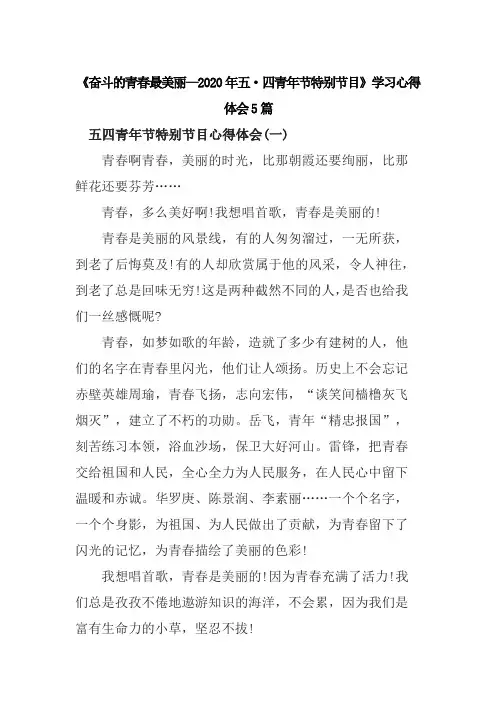 《奋斗的青春最美丽—2020年五·四青年节特别节目》学习心得体会5篇

五四青年节特别节目心得体会(一)

青春啊青春，美丽的时光，比那朝霞还要绚丽，比那鲜花还要芬芳……

青春，多么美好啊!我想唱首歌，青春是美丽的!

青春是美丽的风景线，有的人匆匆溜过，一无所获，到老了后悔莫及!有的人却欣赏属于他的风采，令人神往，到老了总是回味无穷!这是两种截然不同的人，是否也给我们一丝感慨呢?

青春，如梦如歌的年龄，造就了多少有建树的人，他们的名字在青春里闪光，他们让人颂扬。历史上不会忘记赤壁英雄周瑜，青春飞扬，志向宏伟，“谈笑间樯橹灰飞烟灭”，建立了不朽的功勋。岳飞，青年“精忠报国”，刻苦练习本领，浴血沙场，保卫大好河山。雷锋，把青春交给祖国和人民，全心全力为人民服务，在人民心中留下温暖和赤诚。华罗庚、陈景润、李素丽……一个个名字，一个个身影，为祖国、为人民做出了贡献，为青春留下了闪光的记忆，为青春描绘了美丽的色彩!

我想唱首歌，青春是美丽的!因为青春充满了活力!我们总是孜孜不倦地遨游知识的海洋，不会累，因为我们是富有生命力的小草，坚忍不拔!